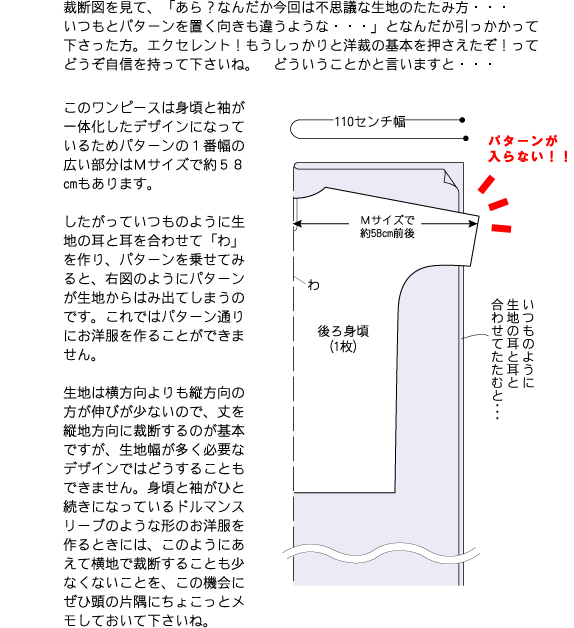 裁断図を見て、「あら？なんだか今回は不思議な生地のたたみ方・・・いつもとパターンを置く向きも違うような・・・」となんだか引っかかって下さった方。エクセレント！もうしっかりと洋裁の基本を押さえたぞ！ってどうぞ自信を持って下さいね。　どういうことかと言いますと・・・

このワンピースは身頃と袖が一体化したデザインになっているためパターンの１番幅の広い部分はMサイズで約５８cmもあります。

したがっていつものように生地の耳と耳を合わせて「わ」を作り、パターンを乗せてみると、右図のようにパターンが生地からはみ出てしまうのです。これではパターン通りにお洋服を作ることができません。

生地は横方向よりも縦方向の方が伸びが少ないので、丈を縦地方向に裁断するのが基本ですが、生地幅が多く必要なデザインではどうすることもできません。身頃と袖がひと続きになっているドルマンスリーブのような形のお洋服を作るときには、このようにあえて横地で裁断することも少なくないことを、この機会にぜひ頭の片隅にちょこっとメモしておいて下さいね。

110センチ幅

パターンが入らない！！

Mサイズで約58cm前後

わ

後ろ身頃
(1枚)

いつものように生地の耳と耳と合わせてたたむと・・・